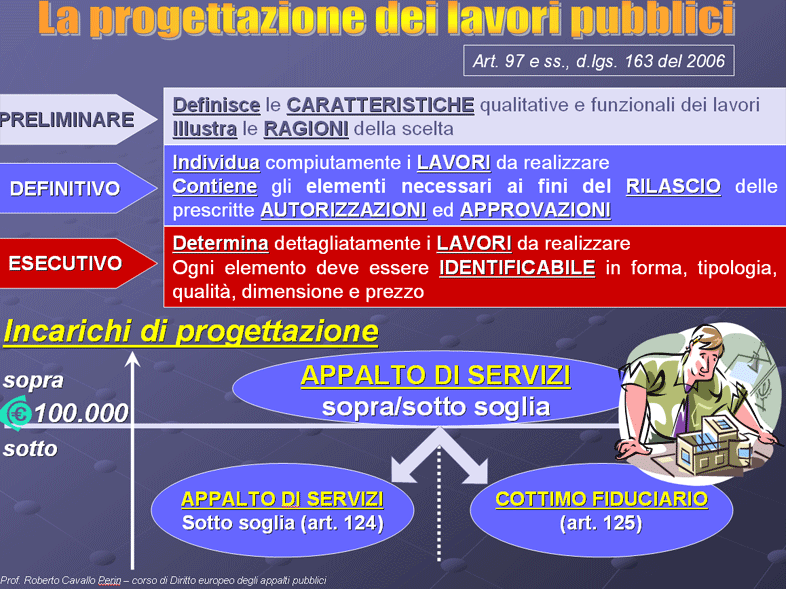 La progettazione dei lavori pubblici

Art. 97 e ss., d.lgs. 163 del 2006

PRELIMINARE

Definisce le CARATTERISTICHE qualitative e funzionali dei lavori
Illustra le RAGIONI della scelta

DEFINITIVO

Individua compiutamente i LAVORI da realizzare
Contiene gli elementi necessari ai fini del RILASCIO delle prescritte AUTORIZZAZIONI ed APPROVAZIONI

ESECUTIVO

Determina dettagliatamente i LAVORI da realizzare
Ogni elemento deve essere IDENTIFICABILE in forma, tipologia, qualità, dimensione e prezzo

Incarichi di progettazione

sopra
€ 100.000
sotto

APPALTO DI SERVIZI
sopra/sotto soglia

APPALTO DI SERVIZI
Sotto soglia (art. 124)

COTTIMO FIDUCIARIO
(art. 125)

Prof. Roberto Cavallo Perin – corso di Diritto europeo degli appalti pubblici